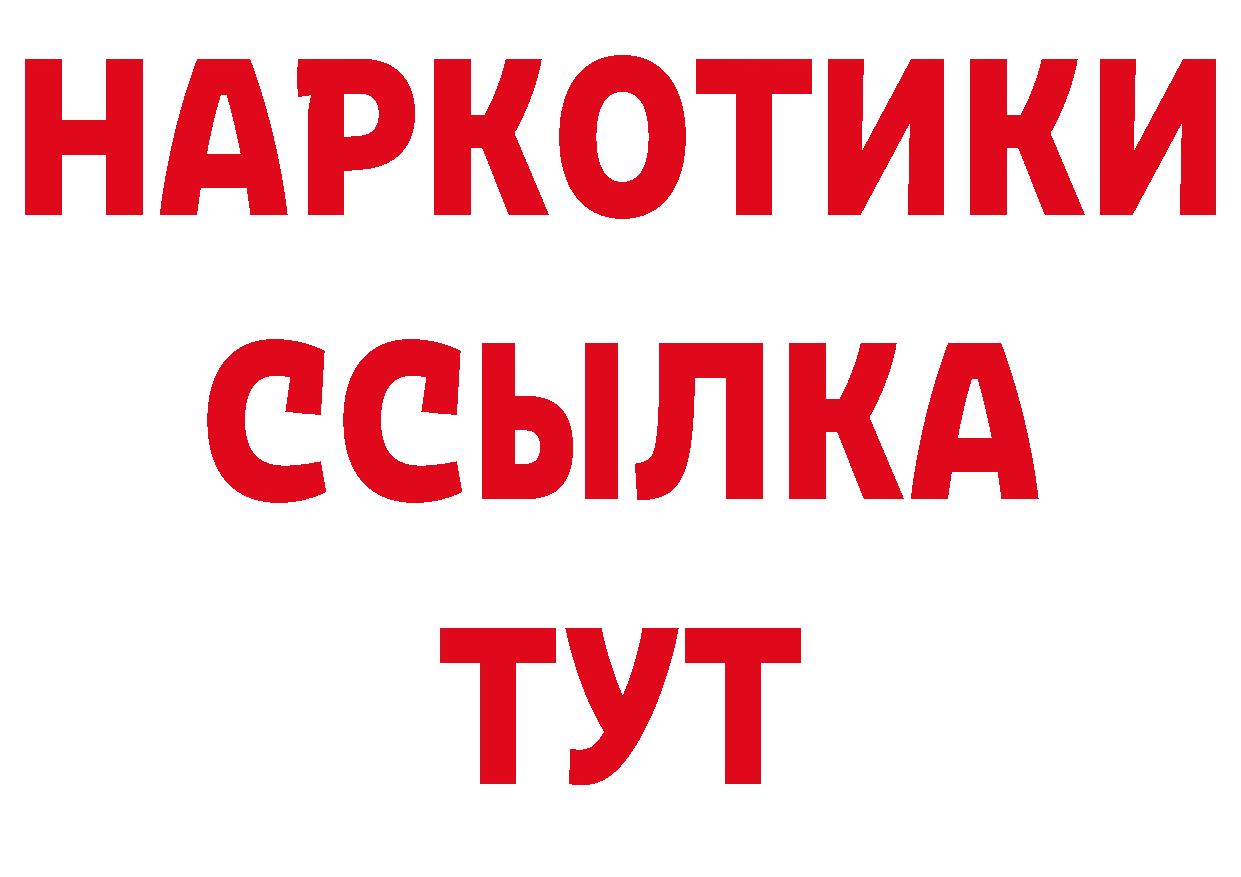 НАРКОТИКИ
ССЫЛКА
ТУТ